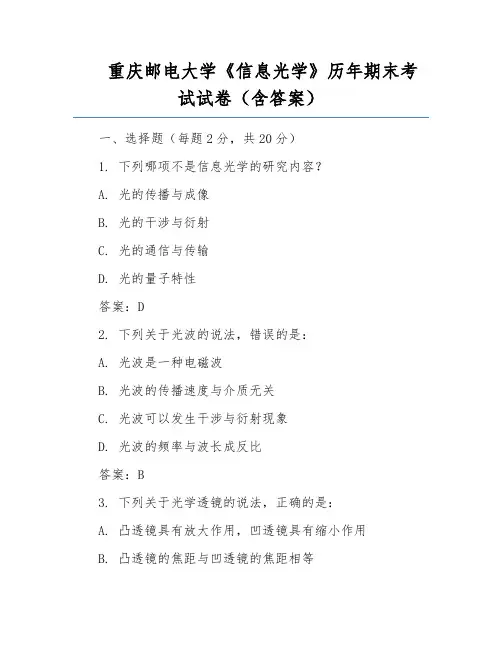 重庆邮电大学《信息光学》历年期末考试试卷（含答案）

一、选择题（每题 2 分，共 20 分）

1. 下列哪项不是信息光学的研究内容？

A. 光的传播与成像

B. 光的干涉与衍射

C. 光的通信与传输

D. 光的量子特性

答案：D

2. 下列关于光波的说法，错误的是：

A. 光波是一种电磁波

B. 光波的传播速度与介质无关

C. 光波可以发生干涉与衍射现象

D. 光波的频率与波长成反比

答案：B

3. 下列关于光学透镜的说法，正确的是：

A. 凸透镜具有放大作用，凹透镜具有缩小作用

B. 凸透镜的焦距与凹透镜的焦距相等